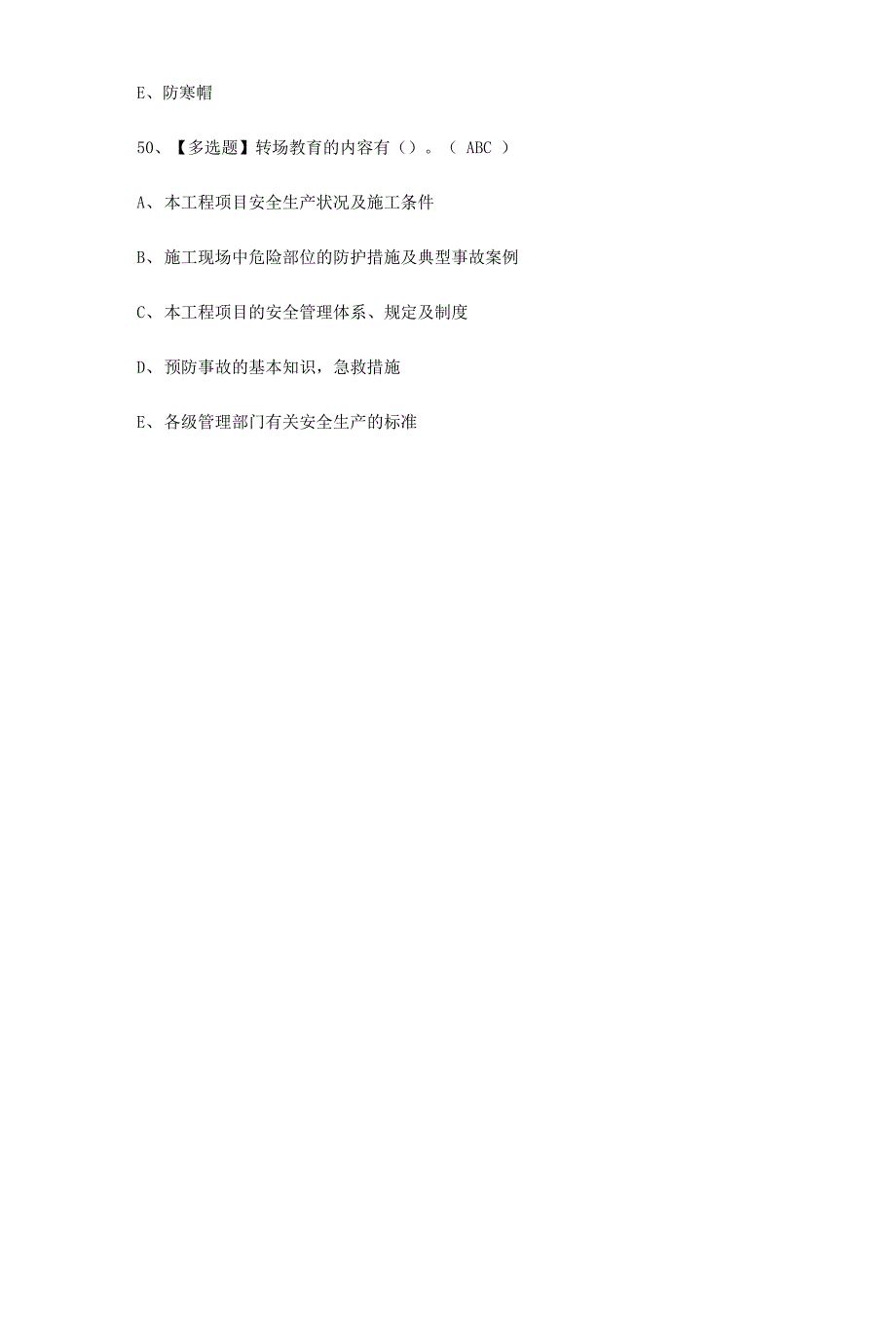 E、防寒帽

50、【多选题】转场教育的内容有（）。（ ABC ）

A、本工程项目安全生产状况及施工条件

B、施工现场中危险部位的防护措施及典型事故案例

C、本工程项目的安全管理体系、规定及制度

D、预防事故的基本知识，急救措施

E、各级管理部门有关安全生产的标准